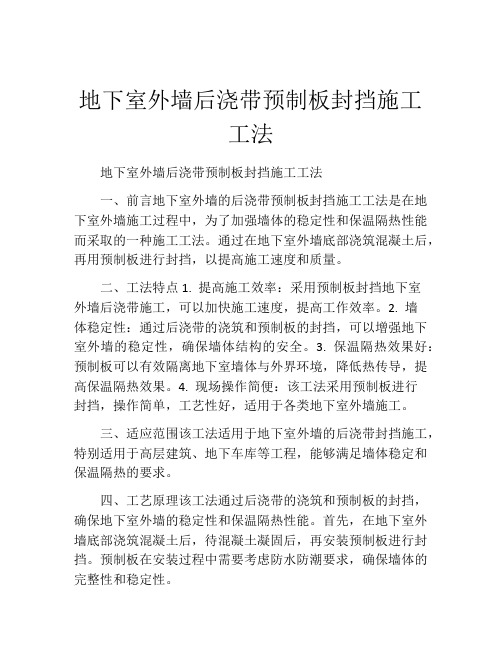 地下室外墙后浇带预制板封挡施工工法

地下室外墙后浇带预制板封挡施工工法

一、前言地下室外墙的后浇带预制板封挡施工工法是在地下室外墙施工过程中，为了加强墙体的稳定性和保温隔热性能而采取的一种施工工法。通过在地下室外墙底部浇筑混凝土后，再用预制板进行封挡，以提高施工速度和质量。

二、工法特点 1. 提高施工效率：采用预制板封挡地下室外墙后浇带施工，可以加快施工速度，提高工作效率。2. 墙体稳定性：通过后浇带的浇筑和预制板的封挡，可以增强地下室外墙的稳定性，确保墙体结构的安全。3. 保温隔热效果好：预制板可以有效隔离地下室墙体与外界环境，降低热传导，提高保温隔热效果。4. 现场操作简便：该工法采用预制板进行封挡，操作简单，工艺性好，适用于各类地下室外墙施工。

三、适应范围该工法适用于地下室外墙的后浇带封挡施工，特别适用于高层建筑、地下车库等工程，能够满足墙体稳定和保温隔热的要求。

四、工艺原理该工法通过后浇带的浇筑和预制板的封挡，确保地下室外墙的稳定性和保温隔热性能。首先，在地下室外墙底部浇筑混凝土后，待混凝土凝固后，再安装预制板进行封挡。预制板在安装过程中需要考虑防水防潮要求，确保墙体的完整性和稳定性。